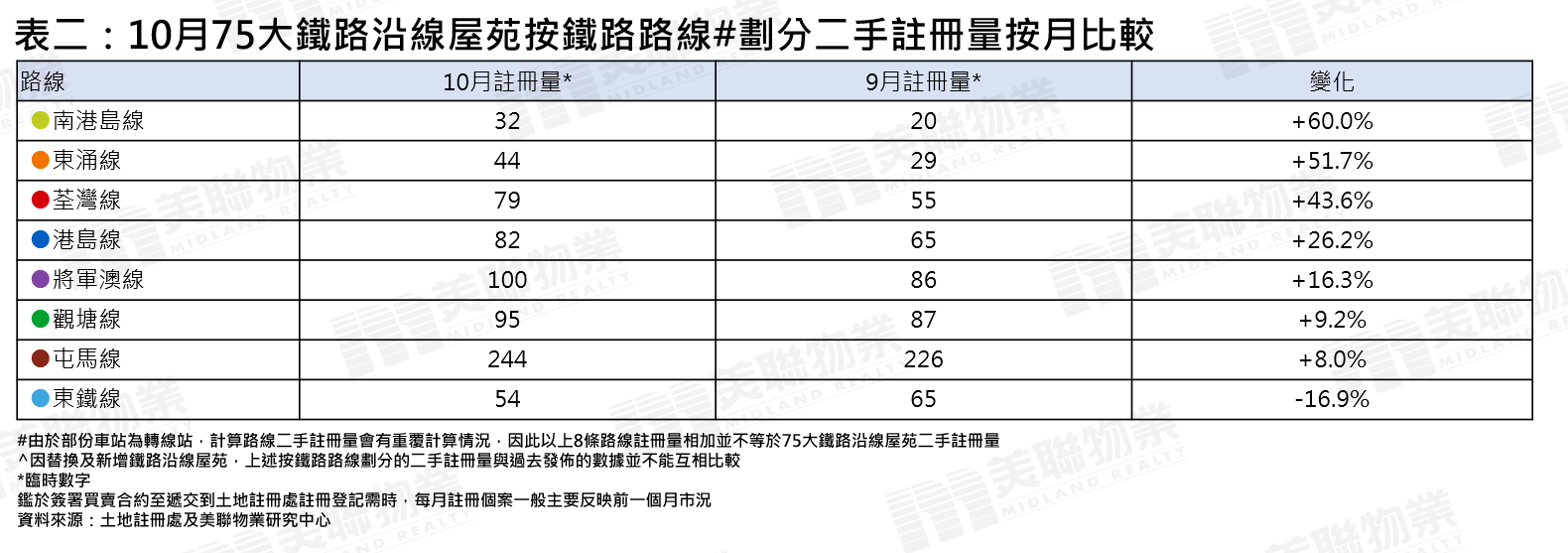 表二：10月75大鐵路沿線屋苑按鐵路路線#劃分二手註冊量按月比較

| 路線 | 10月註冊量* | 9月註冊量* | 變化 |
|---|---|---|---|
| 南港島線 | 32 | 20 | +60.0% |
| 東涌線 | 44 | 29 | +51.7% |
| 荃灣線 | 79 | 55 | +43.6% |
| 港島線 | 82 | 65 | +26.2% |
| 將軍澳線 | 100 | 86 | +16.3% |
| 觀塘線 | 95 | 87 | +9.2% |
| 屯馬線 | 244 | 226 | +8.0% |
| 東鐵線 | 54 | 65 | -16.9% |

#由於部份車站為轉線站，計算路線二手註冊量會有重覆計算情況，因此以上8條路線註冊量相加並不等於75大鐵路沿線屋苑二手註冊量
^因替換及新增鐵路沿線屋苑，上述按鐵路路線劃分的二手註冊量與過去發佈的數據並不能互相比較
*臨時數字
鑑於簽署買賣合約至遞交到土地註冊處註冊登記需時，每月註冊個案一般主要反映前一個月市況
資料來源：土地註冊處及美聯物業研究中心

美聯物業 MIDLAND REALTY